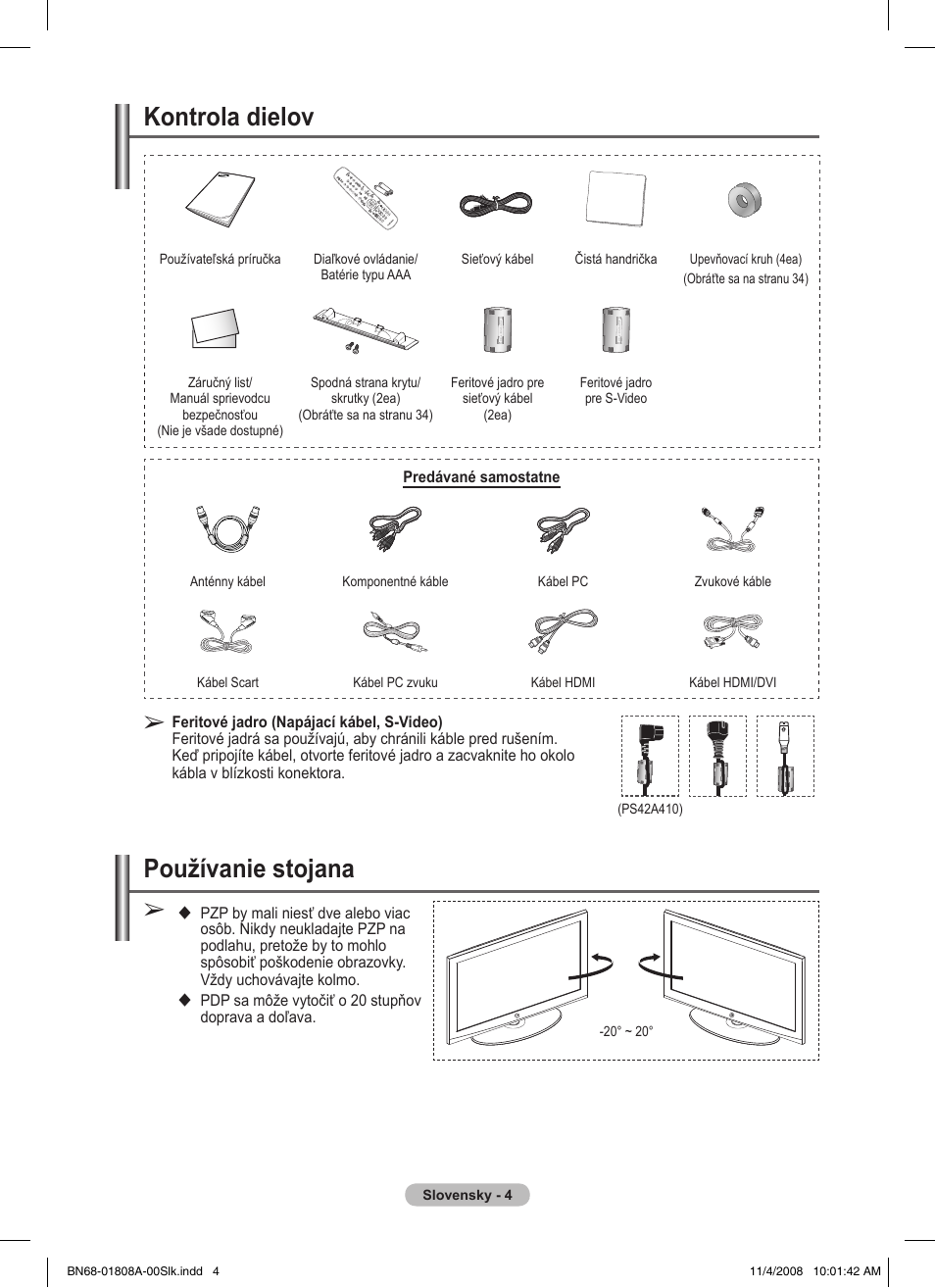 Kontrola dielov

Používateľská príručka

Diaľkové ovládanie/ Batérie typu AAA

Sieťový kábel

Čistá handrička

Upevňovací kruh (4ea) (Obráťte sa na stranu 34)

Záručný list/ Manuál sprievodcu bezpečnosťou (Nie je všade dostupné)

Spodná strana krytu/ skrutky (2ea) (Obráťte sa na stranu 34)

Feritové jadro pre sieťový kábel (2ea)

Feritové jadro pre S-Video

Predávané samostatne

Anténny kábel

Komponentné káble

Kábel PC

Zvukové káble

Kábel Scart

Kábel PC zvuku

Kábel HDMI

Kábel HDMI/DVI

➢ Feritové jadro (Napájací kábel, S-Video)
Feritové jadrá sa používajú, aby chránili káble pred rušením. Keď pripojíte kábel, otvorte feritové jadro a zacvaknite ho okolo kábla v blízkosti konektora.

(PS42A410)

Používanie stojana

➢ ◆ PZP by mali niesť dve alebo viac osôb. Nikdy neukladajte PZP na podlahu, pretože by to mohlo spôsobiť poškodenie obrazovky. Vždy uchovávajte kolmo.
◆ PDP sa môže vytočiť o 20 stupňov doprava a doľava.

-20° ~ 20°

Slovensky - 4

BN68-01808A-00Slk.indd 4

11/4/2008 10:01:42 AM